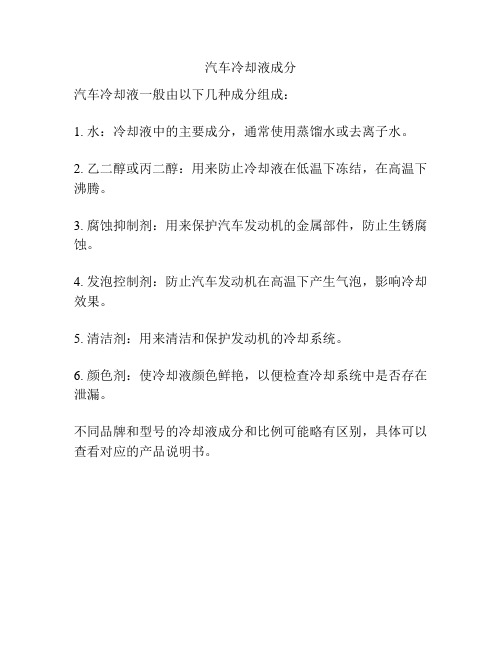 汽车冷却液成分

汽车冷却液一般由以下几种成分组成：

1. 水：冷却液中的主要成分，通常使用蒸馏水或去离子水。

2. 乙二醇或丙二醇：用来防止冷却液在低温下冻结，在高温下沸腾。

3. 腐蚀抑制剂：用来保护汽车发动机的金属部件，防止生锈腐蚀。

4. 发泡控制剂：防止汽车发动机在高温下产生气泡，影响冷却效果。

5. 清洁剂：用来清洁和保护发动机的冷却系统。

6. 颜色剂：使冷却液颜色鲜艳，以便检查冷却系统中是否存在泄漏。

不同品牌和型号的冷却液成分和比例可能略有区别，具体可以查看对应的产品说明书。